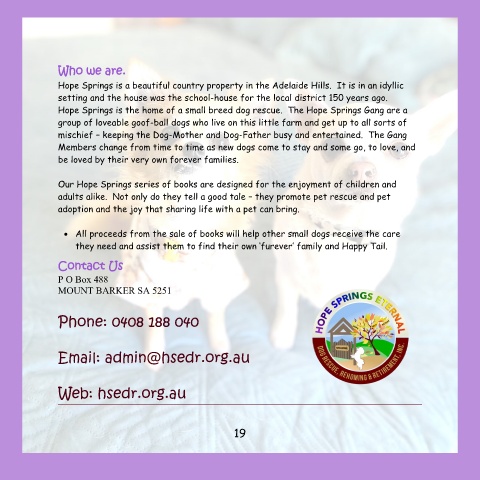 Who we are.

Hope Springs is a beautiful country property in the Adelaide Hills. It is in an idyllic setting and the house was the school-house for the local district 150 years ago. Hope Springs is the home of a small breed dog rescue. The Hope Springs Gang are a group of loveable goof-ball dogs who live on this little farm and get up to all sorts of mischief - keeping the Dog-Mother and Dog-Father busy and entertained. The Gang Members change from time to time as new dogs come to stay and some go, to love, and be loved by their very own forever families.

Our Hope Springs series of books are designed for the enjoyment of children and adults alike. Not only do they tell a good tale - they promote pet rescue and pet adoption and the joy that sharing life with a pet can bring.

• All proceeds from the sale of books will help other small dogs receive the care they need and assist them to find their own 'furever' family and Happy Tail.

Contact Us

P O Box 488
MOUNT BARKER SA 5251

Phone: 0408 188 040

Email: admin@hsedr.org.au

Web: hsedr.org.au

HOPE SPRINGS ETERNAL
DOG RESCUE, REHOMING & RETIREMENT, INC.

19